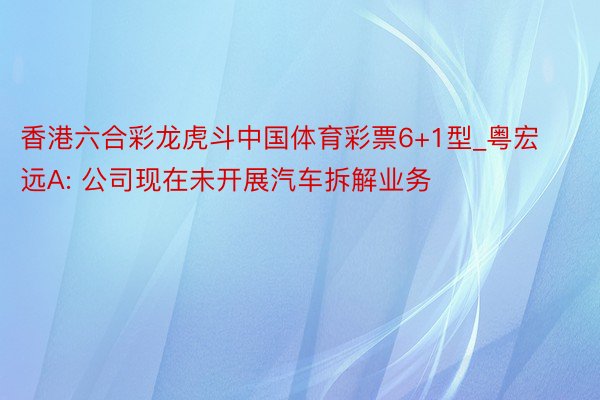 香港六合彩龙虎斗中国体育彩票6+1型_粤宏远A: 公司现在未开展汽车拆解业务